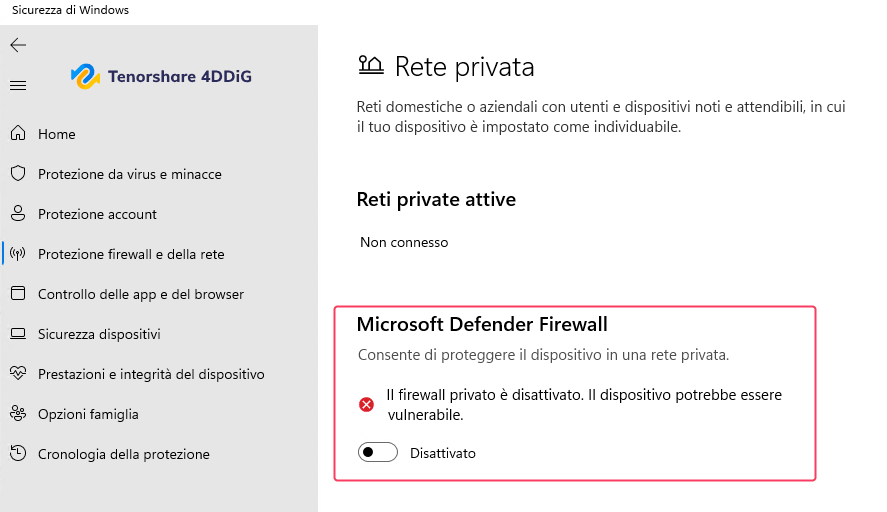 Sicurezza di Windows

Tenorshare 4DDiG

Home

Protezione da virus e minacce

Protezione account

Protezione firewall e della rete

Controllo delle app e del browser

Sicurezza dispositivi

Prestazioni e integrità del dispositivo

Opzioni famiglia

Cronologia della protezione

Rete privata

Reti domestiche o aziendali con utenti e dispositivi noti e attendibili, in cui il tuo dispositivo è impostato come individuabile.

Reti private attive

Non connesso

Microsoft Defender Firewall

Consente di proteggere il dispositivo in una rete privata.

Il firewall privato è disattivato. Il dispositivo potrebbe essere vulnerabile.

Disattivato